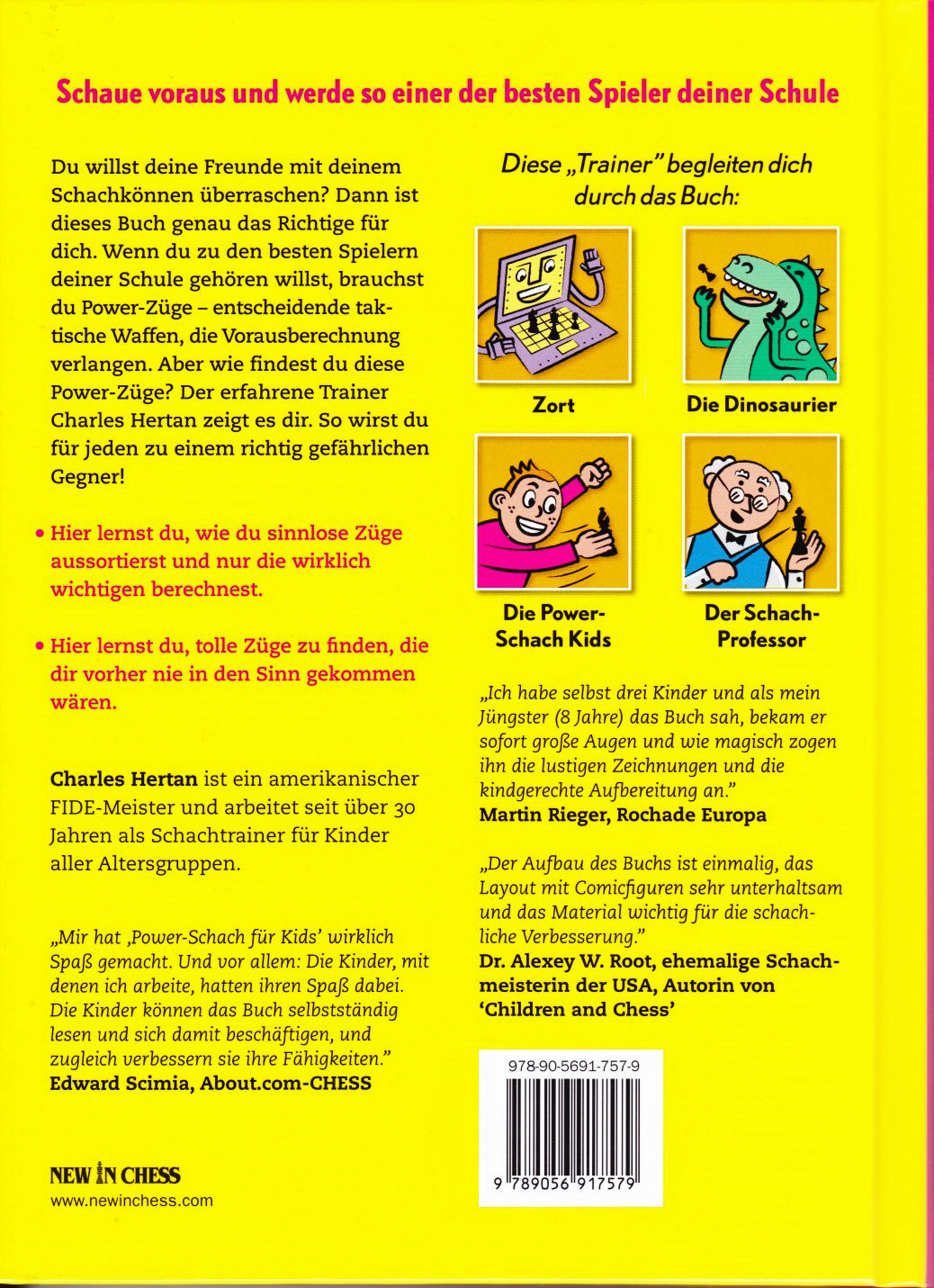 Schaue voraus und werde so einer der besten Spieler deiner Schule

Du willst deine Freunde mit deinem Schachkönnen überraschen? Dann ist dieses Buch genau das Richtige für dich. Wenn du zu den besten Spielern deiner Schule gehören willst, brauchst du Power-Züge – entscheidende taktische Waffen, die Vorausberechnung verlangen. Aber wie findest du diese Power-Züge? Der erfahrene Trainer Charles Hertan zeigt es dir. So wirst du für jeden zu einem richtig gefährlichen Gegner!

• Hier lernst du, wie du sinnlose Züge aussortierst und nur die wirklich wichtigen berechnest.

• Hier lernst du, tolle Züge zu finden, die dir vorher nie in den Sinn gekommen wären.

Charles Hertan ist ein amerikanischer FIDE-Meister und arbeitet seit über 30 Jahren als Schachtrainer für Kinder aller Altersgruppen.

„Mir hat ‚Power-Schach für Kids' wirklich Spaß gemacht. Und vor allem: Die Kinder, mit denen ich arbeite, hatten ihren Spaß dabei. Die Kinder können das Buch selbstständig lesen und sich damit beschäftigen, und zugleich verbessern sie ihre Fähigkeiten."
Edward Scimia, About.com-CHESS

NEW IN CHESS
www.newinchess.com

Diese „Trainer" begleiten dich durch das Buch:

Zort

Die Dinosaurier

Die Power-Schach Kids

Der Schach-Professor

„Ich habe selbst drei Kinder und als mein Jüngster (8 Jahre) das Buch sah, bekam er sofort große Augen und wie magisch zogen ihn die lustigen Zeichnungen und die kindgerechte Aufbereitung an."
Martin Rieger, Rochade Europa

„Der Aufbau des Buchs ist einmalig, das Layout mit Comicfiguren sehr unterhaltsam und das Material wichtig für die schachliche Verbesserung."
Dr. Alexey W. Root, ehemalige Schachmeisterin der USA, Autorin von 'Children and Chess'

978-90-5691-757-9

9 789056 917579